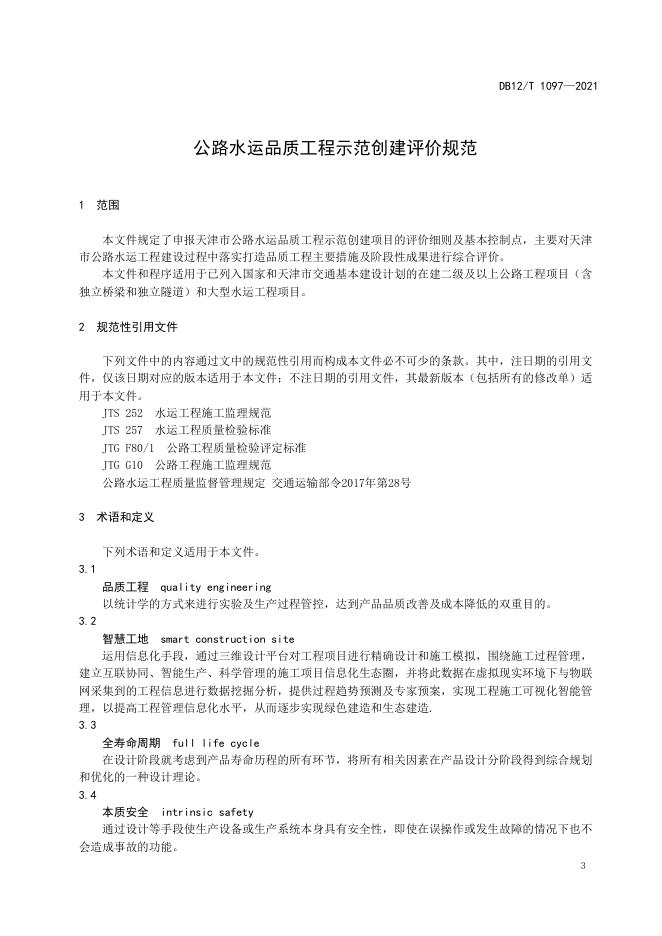 DB12/T 1097—2021

公路水运品质工程示范创建评价规范

1 范围

本文件规定了申报天津市公路水运品质工程示范创建项目的评价细则及基本控制点，主要对天津市公路水运工程建设过程中落实打造品质工程主要措施及阶段性成果进行综合评价。

本文件和程序适用于已列入国家和天津市交通基本建设计划的在建二级及以上公路工程项目（含独立桥梁和独立隧道）和大型水运工程项目。

2 规范性引用文件

下列文件中的内容通过文中的规范性引用而构成本文件必不可少的条款。其中，注日期的引用文件，仅该日期对应的版本适用于本文件；不注日期的引用文件，其最新版本（包括所有的修改单）适用于本文件。

JTS 252 水运工程施工监理规范

JTS 257 水运工程质量检验标准

JTG F80/1 公路工程质量检验评定标准

JTG G10 公路工程施工监理规范

公路水运工程质量监督管理规定 交通运输部令2017年第28号

3 术语和定义

下列术语和定义适用于本文件。

3.1

品质工程 quality engineering

以统计学的方式来进行实验及生产过程管控，达到产品品质改善及成本降低的双重目的。

3.2

智慧工地 smart construction site

运用信息化手段，通过三维设计平台对工程项目进行精确设计和施工模拟，围绕施工过程管理，建立互联协同、智能生产、科学管理的施工项目信息化生态圈，并将此数据在虚拟现实环境下与物联网采集到的工程信息进行数据挖掘分析，提供过程趋势预测及专家预案，实现工程施工可视化智能管理，以提高工程管理信息化水平，从而逐步实现绿色建造和生态建造.

3.3

全寿命周期 full life cycle

在设计阶段就考虑到产品寿命历程的所有环节，将所有相关因素在产品设计分阶段得到综合规划和优化的一种设计理论。

3.4

本质安全 intrinsic safety

通过设计等手段使生产设备或生产系统本身具有安全性，即使在误操作或发生故障的情况下也不会造成事故的功能。

3